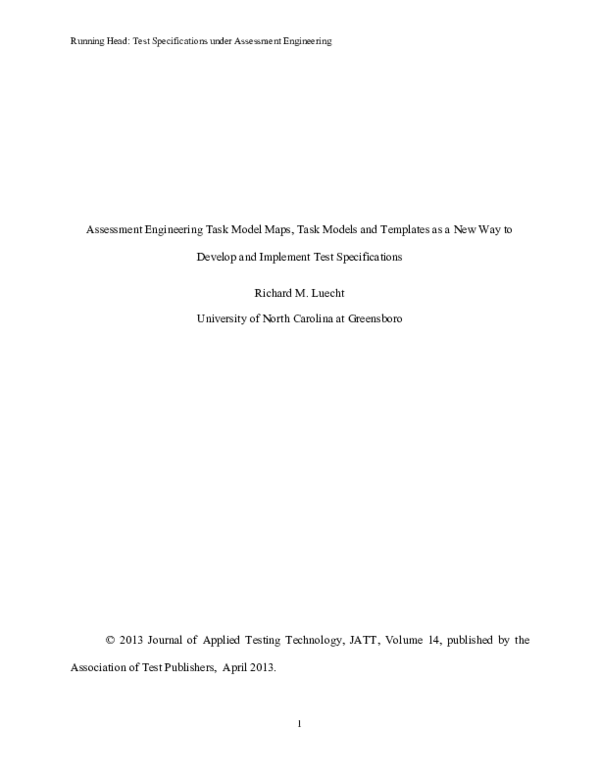 Running Head: Test Specifications under Assessment Engineering

Assessment Engineering Task Model Maps, Task Models and Templates as a New Way to Develop and Implement Test Specifications

Richard M. Luecht

University of North Carolina at Greensboro

© 2013 Journal of Applied Testing Technology, JATT, Volume 14, published by the Association of Test Publishers, April 2013.

1